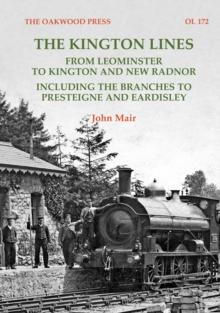 THE OAKWOOD PRESS

OL 172

THE KINGTON LINES

FROM LEOMINSTER TO KINGTON AND NEW RADNOR

INCLUDING THE BRANCHES TO PRESTEIGNE AND EARDISLEY

John Mair